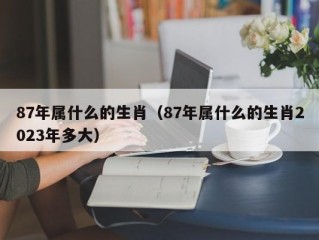 87年属什么的生肖（87年属什么的生肖2023年多大）